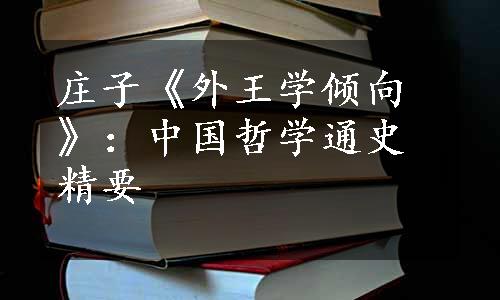 庄子《外王学倾向》：中国哲学通史精要